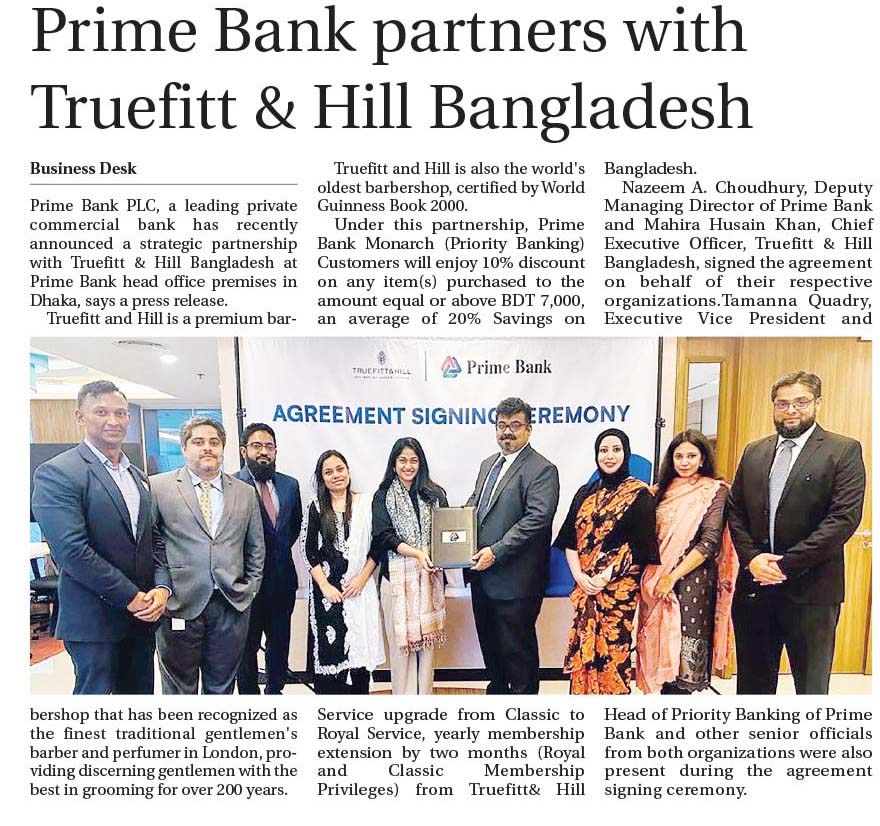 Prime Bank partners with Truefitt & Hill Bangladesh

Business Desk

Prime Bank PLC, a leading private commercial bank has recently announced a strategic partnership with Truefitt & Hill Bangladesh at Prime Bank head office premises in Dhaka, says a press release.

Truefitt and Hill is a premium barbershop that has been recognized as the finest traditional gentlemen's barber and perfumer in London, providing discerning gentlemen with the best in grooming for over 200 years.

Truefitt and Hill is also the world's oldest barbershop, certified by World Guinness Book 2000.

Under this partnership, Prime Bank Monarch (Priority Banking) Customers will enjoy 10% discount on any item(s) purchased to the amount equal or above BDT 7,000, an average of 20% Savings on Service upgrade from Classic to Royal Service, yearly membership extension by two months (Royal and Classic Membership Privileges) from Truefitt& Hill Bangladesh.

Nazeem A. Choudhury, Deputy Managing Director of Prime Bank and Mahira Husain Khan, Chief Executive Officer, Truefitt & Hill Bangladesh, signed the agreement on behalf of their respective organizations.Tamanna Quadry, Executive Vice President and Head of Priority Banking of Prime Bank and other senior officials from both organizations were also present during the agreement signing ceremony.

TRUEFITT&HILL

Prime Bank

AGREEMENT SIGNING CEREMONY